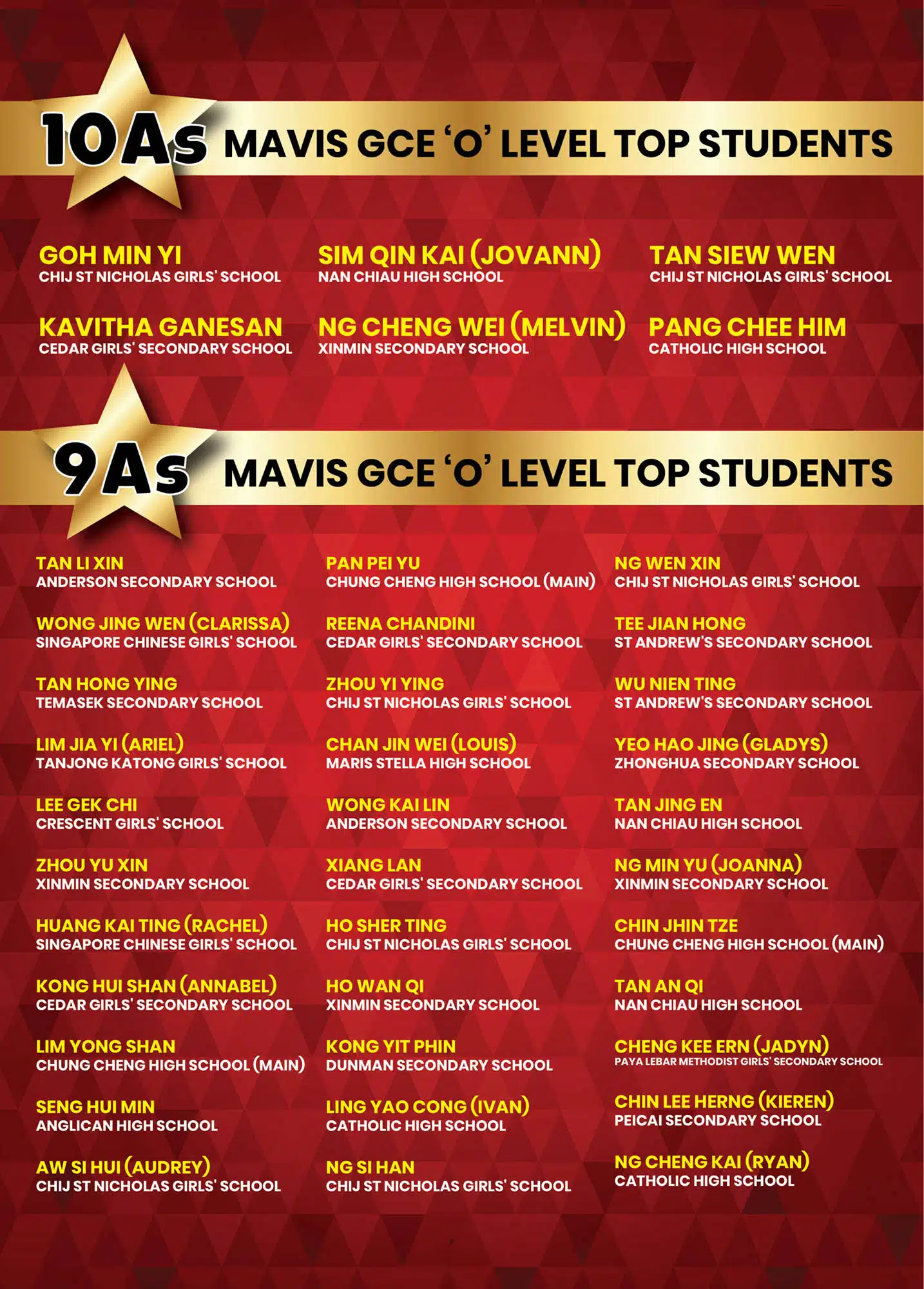 10As MAVIS GCE 'O' LEVEL TOP STUDENTS

GOH MIN YI
CHIJ ST NICHOLAS GIRLS' SCHOOL

KAVITHA GANESAN
CEDAR GIRLS' SECONDARY SCHOOL

SIM QIN KAI (JOVANN)
NAN CHIAU HIGH SCHOOL

NG CHENG WEI (MELVIN)
XINMIN SECONDARY SCHOOL

TAN SIEW WEN
CHIJ ST NICHOLAS GIRLS' SCHOOL

PANG CHEE HIM
CATHOLIC HIGH SCHOOL

9As MAVIS GCE 'O' LEVEL TOP STUDENTS

TAN LI XIN
ANDERSON SECONDARY SCHOOL

WONG JING WEN (CLARISSA)
SINGAPORE CHINESE GIRLS' SCHOOL

TAN HONG YING
TEMASEK SECONDARY SCHOOL

LIM JIA YI (ARIEL)
TANJONG KATONG GIRLS' SCHOOL

LEE GEK CHI
CRESCENT GIRLS' SCHOOL

ZHOU YU XIN
XINMIN SECONDARY SCHOOL

HUANG KAI TING (RACHEL)
SINGAPORE CHINESE GIRLS' SCHOOL

KONG HUI SHAN (ANNABEL)
CEDAR GIRLS' SECONDARY SCHOOL

LIM YONG SHAN
CHUNG CHENG HIGH SCHOOL (MAIN)

SENG HUI MIN
ANGLICAN HIGH SCHOOL

AW SI HUI (AUDREY)
CHIJ ST NICHOLAS GIRLS' SCHOOL

PAN PEI YU
CHUNG CHENG HIGH SCHOOL (MAIN)

REENA CHANDINI
CEDAR GIRLS' SECONDARY SCHOOL

ZHOU YI YING
CHIJ ST NICHOLAS GIRLS' SCHOOL

CHAN JIN WEI (LOUIS)
MARIS STELLA HIGH SCHOOL

WONG KAI LIN
ANDERSON SECONDARY SCHOOL

XIANG LAN
CEDAR GIRLS' SECONDARY SCHOOL

HO SHER TING
CHIJ ST NICHOLAS GIRLS' SCHOOL

HO WAN QI
XINMIN SECONDARY SCHOOL

KONG YIT PHIN
DUNMAN SECONDARY SCHOOL

LING YAO CONG (IVAN)
CATHOLIC HIGH SCHOOL

NG SI HAN
CHIJ ST NICHOLAS GIRLS' SCHOOL

NG WEN XIN
CHIJ ST NICHOLAS GIRLS' SCHOOL

TEE JIAN HONG
ST ANDREW'S SECONDARY SCHOOL

WU NIEN TING
ST ANDREW'S SECONDARY SCHOOL

YEO HAO JING (GLADYS)
ZHONGHUA SECONDARY SCHOOL

TAN JING EN
NAN CHIAU HIGH SCHOOL

NG MIN YU (JOANNA)
XINMIN SECONDARY SCHOOL

CHIN JHIN TZE
CHUNG CHENG HIGH SCHOOL (MAIN)

TAN AN QI
NAN CHIAU HIGH SCHOOL

CHENG KEE ERN (JADYN)
PAYA LEBAR METHODIST GIRLS' SECONDARY SCHOOL

CHIN LEE HERNG (KIEREN)
PEICAI SECONDARY SCHOOL

NG CHENG KAI (RYAN)
CATHOLIC HIGH SCHOOL